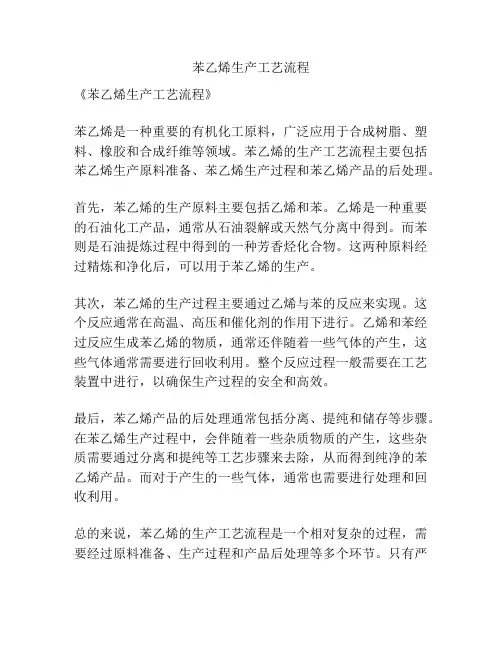 苯乙烯生产工艺流程

《苯乙烯生产工艺流程》

苯乙烯是一种重要的有机化工原料，广泛应用于合成树脂、塑料、橡胶和合成纤维等领域。苯乙烯的生产工艺流程主要包括苯乙烯生产原料准备、苯乙烯生产过程和苯乙烯产品的后处理。

首先，苯乙烯的生产原料主要包括乙烯和苯。乙烯是一种重要的石油化工产品，通常从石油裂解或天然气分离中得到。而苯则是石油提炼过程中得到的一种芳香烃化合物。这两种原料经过精炼和净化后，可以用于苯乙烯的生产。

其次，苯乙烯的生产过程主要通过乙烯与苯的反应来实现。这个反应通常在高温、高压和催化剂的作用下进行。乙烯和苯经过反应生成苯乙烯的物质，通常还伴随着一些气体的产生，这些气体通常需要进行回收利用。整个反应过程一般需要在工艺装置中进行，以确保生产过程的安全和高效。

最后，苯乙烯产品的后处理通常包括分离、提纯和储存等步骤。在苯乙烯生产过程中，会伴随着一些杂质物质的产生，这些杂质需要通过分离和提纯等工艺步骤来去除，从而得到纯净的苯乙烯产品。而对于产生的一些气体，通常也需要进行处理和回收利用。

总的来说，苯乙烯的生产工艺流程是一个相对复杂的过程，需要经过原料准备、生产过程和产品后处理等多个环节。只有严